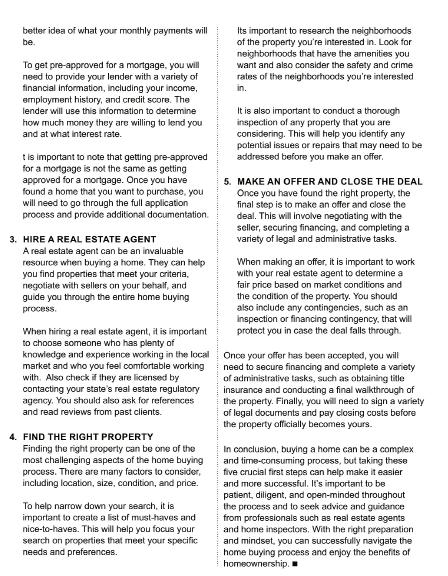 better idea of what your monthly payments will be.

To get pre-approved for a mortgage, you will need to provide your lender with a variety of financial information, including your income, employment history, and credit score. The lender will use this information to determine how much money they are willing to lend you and at what interest rate.

t is important to note that getting pre-approved for a mortgage is not the same as getting approved for a mortgage. Once you have found a home that you want to purchase, you will need to go through the full application process and provide additional documentation.

3. HIRE A REAL ESTATE AGENT
A real estate agent can be an invaluable resource when buying a home. They can help you find properties that meet your criteria, negotiate with sellers on your behalf, and guide you through the entire home buying process.

When hiring a real estate agent, it is important to choose someone who has plenty of knowledge and experience working in the local market and who you feel comfortable working with. Also check if they are licensed by contacting your state's real estate regulatory agency. You should also ask for references and read reviews from past clients.

4. FIND THE RIGHT PROPERTY
Finding the right property can be one of the most challenging aspects of the home buying process. There are many factors to consider, including location, size, condition, and price.

To help narrow down your search, it is important to create a list of must-haves and nice-to-haves. This will help you focus your search on properties that meet your specific needs and preferences.

Its important to research the neighborhoods of the property you're interested in. Look for neighborhoods that have the amenities you want and also consider the safety and crime rates of the neighborhoods you're interested in.

It is also important to conduct a thorough inspection of any property that you are considering. This will help you identify any potential issues or repairs that may need to be addressed before you make an offer.

5. MAKE AN OFFER AND CLOSE THE DEAL
Once you have found the right property, the final step is to make an offer and close the deal. This will involve negotiating with the seller, securing financing, and completing a variety of legal and administrative tasks.

When making an offer, it is important to work with your real estate agent to determine a fair price based on market conditions and the condition of the property. You should also include any contingencies, such as an inspection or financing contingency, that will protect you in case the deal falls through.

Once your offer has been accepted, you will need to secure financing and complete a variety of administrative tasks, such as obtaining title insurance and conducting a final walkthrough of the property. Finally, you will need to sign a variety of legal documents and pay closing costs before the property officially becomes yours.

In conclusion, buying a home can be a complex and time-consuming process, but taking these five crucial first steps can help make it easier and more successful. It's important to be patient, diligent, and open-minded throughout the process and to seek advice and guidance from professionals such as real estate agents and home inspectors. With the right preparation and mindset, you can successfully navigate the home buying process and enjoy the benefits of homeownership. ■